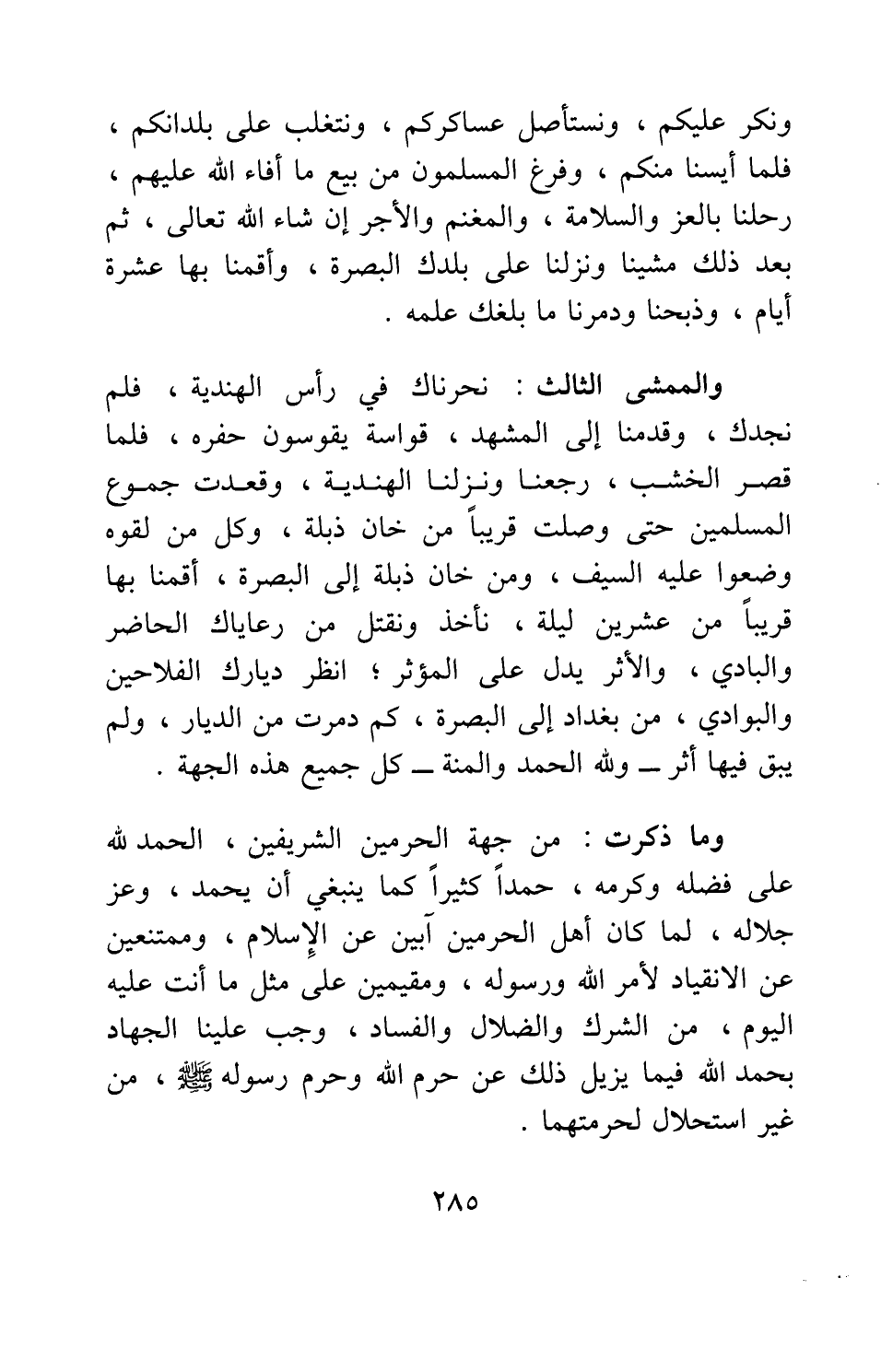 ونكر عليكم ، ونستأصل عساكركم ، ونتغلب على بلدانكم ، فلما أيسنا منكم ، وفرغ المسلمون من بيع ما أفاء الله عليهم ، رحلنا بالعز والسلامة ، والمغنم والأجر إن شاء الله تعالى ، ثم بعد ذلك مشينا ونزلنا على بلدك البصرة ، وأقمنا بها عشرة أيام ، وذبحنا ودمرنا ما بلغك علمه .

والممشى الثالث : نحرناك في رأس الهندية ، فلم نجدك ، وقدمنا إلى المشهد ، قواسة يقوسون حفره ، فلما قصر الخشب ، رجعنا ونزلنا الهندية ، وقعدت جموع المسلمين حتى وصلت قريباً من خان ذبلة ، وكل من لقوه وضعوا عليه السيف ، ومن خان ذبلة إلى البصرة ، أقمنا بها قريباً من عشرين ليلة ، نأخذ ونقتل من رعاياك الحاضر والبادي ، والأثر يدل على المؤثر ؛ انظر ديارك الفلاحين والبوادي ، من بغداد إلى البصرة ، كم دمرت من الديار ، ولم يبق فيها أثر ــ ولله الحمد والمنة ــ كل جميع هذه الجهة .

وما ذكرت : من جهة الحرمين الشريفين ، الحمد لله على فضله وكرمه ، حمداً كثيراً كما ينبغي أن يحمد ، وعز جلاله ، لما كان أهل الحرمين آبين عن الإسلام ، وممتنعين عن الانقياد لأمر الله ورسوله ، ومقيمين على مثل ما أنت عليه اليوم ، من الشرك والضلال والفساد ، وجب علينا الجهاد بحمد الله فيما يزيل ذلك عن حرم الله وحرم رسوله ﷺ ، من غير استحلال لحرمتهما .

٢٨٥